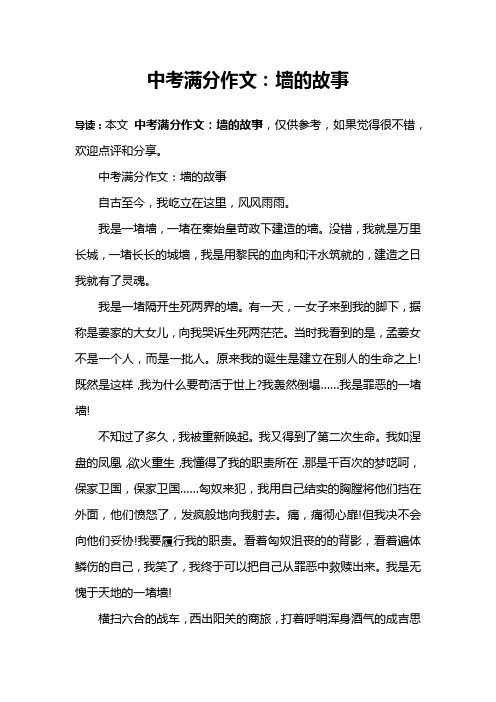 中考满分作文：墙的故事

导读：本文 中考满分作文：墙的故事，仅供参考，如果觉得很不错，欢迎点评和分享。

中考满分作文：墙的故事

自古至今，我屹立在这里，风风雨雨。

我是一堵墙，一堵在秦始皇苛政下建造的墙。没错，我就是万里长城，一堵长长的城墙，我是用黎民的血肉和汗水筑就的，建造之日我就有了灵魂。

我是一堵隔开生死两界的墙。有一天，一女子来到我的脚下，据称是姜家的大女儿，向我哭诉生死两茫茫。当时我看到的是，孟姜女不是一个人，而是一批人。原来我的诞生是建立在别人的生命之上!既然是这样，我为什么要苟活于世上?我轰然倒塌……我是罪恶的一堵墙!

不知过了多久，我被重新唤起。我又得到了第二次生命。我如涅盘的凤凰，欲火重生，我懂得了我的职责所在，那是千百次的梦呓呵，保家卫国，保家卫国……匈奴来犯，我用自己结实的胸膛将他们挡在外面，他们愤怒了，发疯般地向我射去。痛，痛彻心扉!但我决不会向他们妥协!我要履行我的职责。看着匈奴沮丧的的背影，看着遍体鳞伤的自己，我笑了，我终于可以把自己从罪恶中救赎出来。我是无愧于天地的一堵墙!

横扫六合的战车，西出阳关的商旅，打着呼哨浑身酒气的成吉思